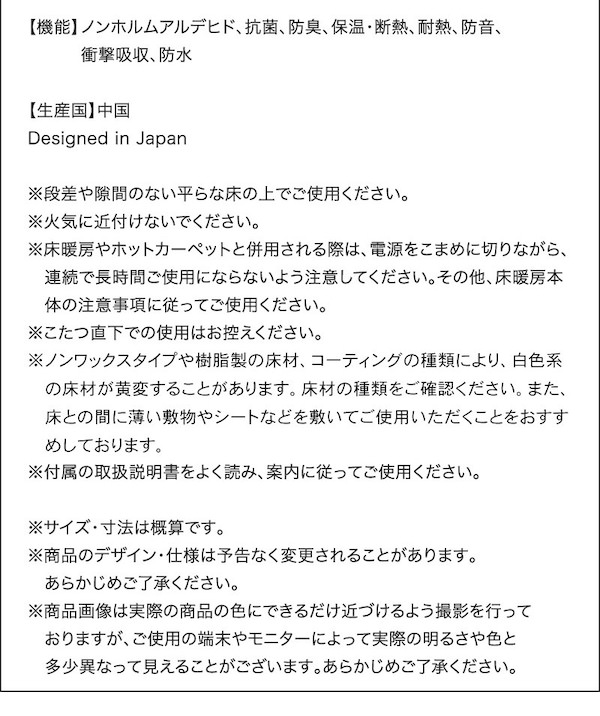 【機能】ノンホルムアルデヒド、抗菌、防臭、保温・断熱、耐熱、防音、衝撃吸収、防水

【生産国】中国
Designed in Japan

※段差や隙間のない平らな床の上でご使用ください。
※火気に近付けないでください。
※床暖房やホットカーペットと併用される際は、電源をこまめに切りながら、連続で長時間ご使用にならないよう注意してください。その他、床暖房本体の注意事項に従ってご使用ください。
※こたつ直下での使用はお控えください。
※ノンワックスタイプや樹脂製の床材、コーティングの種類により、白色系の床材が黄変することがあります。床材の種類をご確認ください。また、床との間に薄い敷物やシートなどを敷いてご使用いただくことをおすすめしております。
※付属の取扱説明書をよく読み、案内に従ってご使用ください。

※サイズ・寸法は概算です。
※商品のデザイン・仕様は予告なく変更されることがあります。あらかじめご了承ください。
※商品画像は実際の商品の色にできるだけ近づけるよう撮影を行っておりますが、ご使用の端末やモニターによって実際の明るさや色と多少異なって見えることがございます。あらかじめご了承ください。